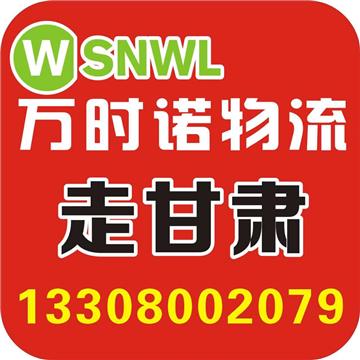 WSNWL
万时诺物流
走甘肃
13308002079